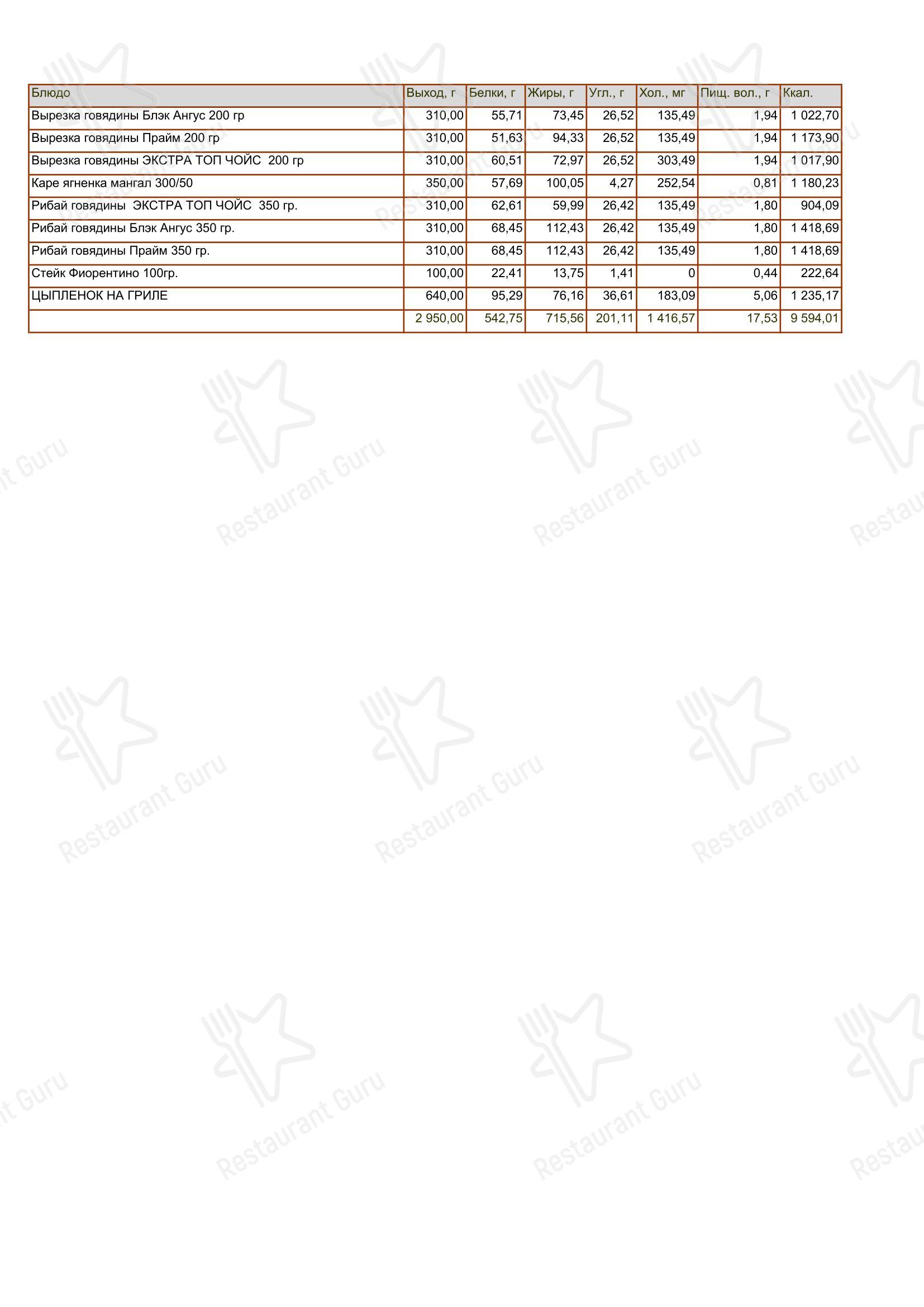 | Блюдо | Выход, г | Белки, г | Жиры, г | Угл., г | Хол., мг | Пищ. вол., г | Ккал. |
|---|---|---|---|---|---|---|---|
| Вырезка говядины Блэк Ангус 200 гр | 310,00 | 55,71 | 73,45 | 26,52 | 135,49 | 1,94 | 1 022,70 |
| Вырезка говядины Прайм 200 гр | 310,00 | 51,63 | 94,33 | 26,52 | 135,49 | 1,94 | 1 173,90 |
| Вырезка говядины ЭКСТРА ТОП ЧОЙС 200 гр | 310,00 | 60,51 | 72,97 | 26,52 | 303,49 | 1,94 | 1 017,90 |
| Каре ягненка мангал 300/50 | 350,00 | 57,69 | 100,05 | 4,27 | 252,54 | 0,81 | 1 180,23 |
| Рибай говядины ЭКСТРА ТОП ЧОЙС 350 гр. | 310,00 | 62,61 | 59,99 | 26,42 | 135,49 | 1,80 | 904,09 |
| Рибай говядины Блэк Ангус 350 гр. | 310,00 | 68,45 | 112,43 | 26,42 | 135,49 | 1,80 | 1 418,69 |
| Рибай говядины Прайм 350 гр. | 310,00 | 68,45 | 112,43 | 26,42 | 135,49 | 1,80 | 1 418,69 |
| Стейк Фиорентино 100гр. | 100,00 | 22,41 | 13,75 | 1,41 | 0 | 0,44 | 222,64 |
| ЦЫПЛЕНОК НА ГРИЛЕ | 640,00 | 95,29 | 76,16 | 36,61 | 183,09 | 5,06 | 1 235,17 |
| | 2 950,00 | 542,75 | 715,56 | 201,11 | 1 416,57 | 17,53 | 9 594,01 |

Restaurant Guru